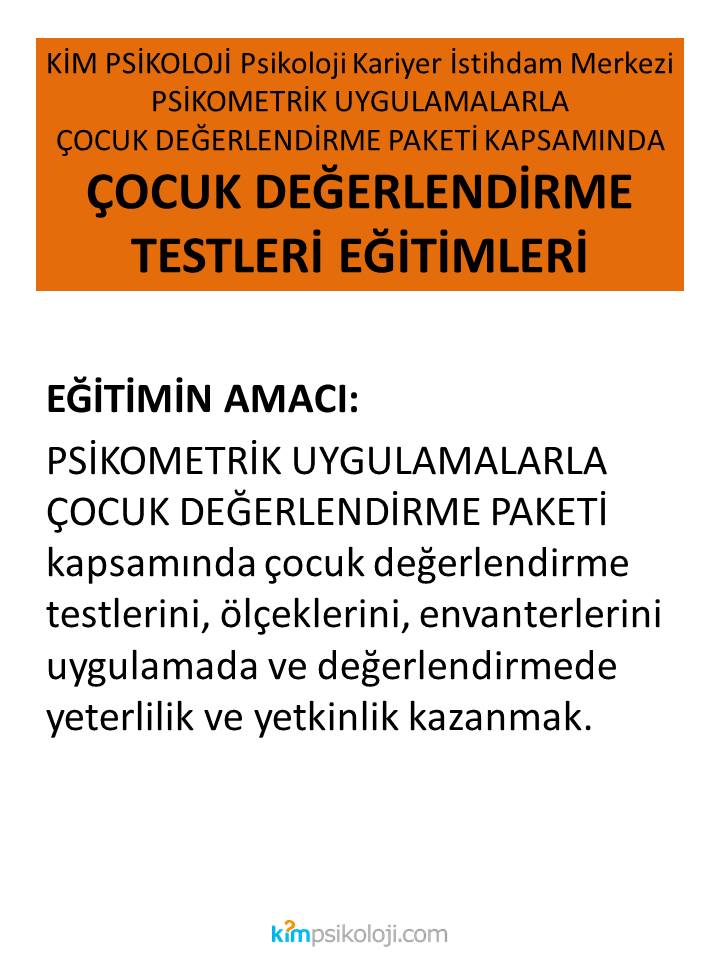 KİM PSİKOLOJİ Psikoloji Kariyer İstihdam Merkezi
PSİKOMETRİK UYGULAMALARLA
ÇOCUK DEĞERLENDİRME PAKETİ KAPSAMINDA
ÇOCUK DEĞERLENDİRME
TESTLERİ EĞİTİMLERİ

EĞİTİMİN AMACI:

PSİKOMETRİK UYGULAMALARLA ÇOCUK DEĞERLENDİRME PAKETİ kapsamında çocuk değerlendirme testlerini, ölçeklerini, envanterlerini uygulamada ve değerlendirmede yeterlilik ve yetkinlik kazanmak.

kimpsikoloji.com